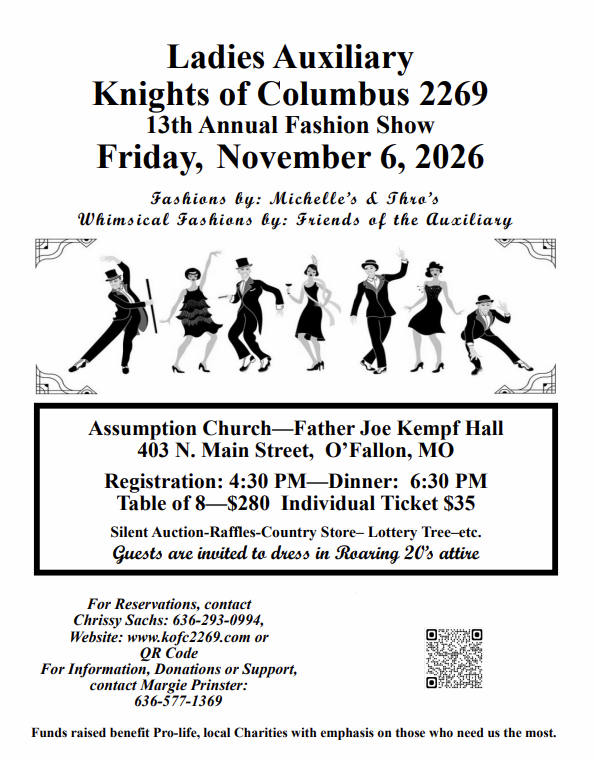 Ladies Auxiliary
Knights of Columbus 2269
13th Annual Fashion Show
Friday, November 6, 2026

Fashions by: Michelle's & Thro's
Whimsical Fashions by: Friends of the Auxiliary

Assumption Church—Father Joe Kempf Hall
403 N. Main Street, O'Fallon, MO

Registration: 4:30 PM—Dinner: 6:30 PM
Table of 8—$280 Individual Ticket $35

Silent Auction-Raffles-Country Store– Lottery Tree–etc.
Guests are invited to dress in Roaring 20's attire

For Reservations, contact
Chrissy Sachs: 636-293-0994,
Website: www.kofc2269.com or
QR Code
For Information, Donations or Support,
contact Margie Prinster:
636-577-1369

Funds raised benefit Pro-life, local Charities with emphasis on those who need us the most.